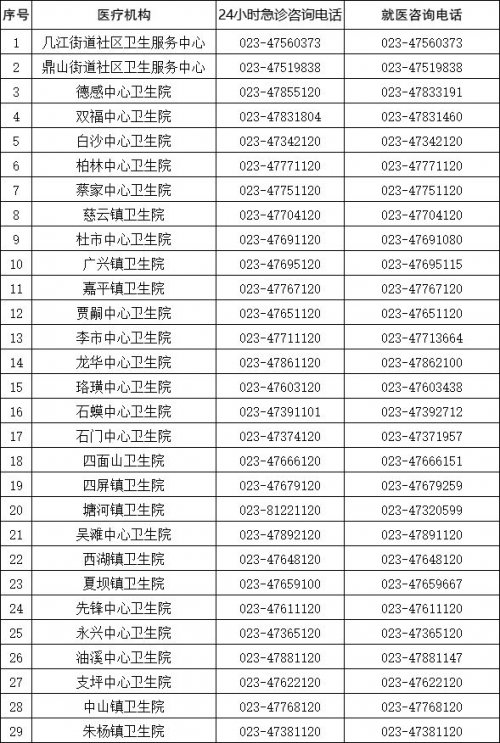 | 序号 | 医疗机构 | 24小时急诊咨询电话 | 就医咨询电话 |
|---|---|---|---|
| 1 | 几江街道社区卫生服务中心 | 023-47560373 | 023-47560373 |
| 2 | 鼎山街道社区卫生服务中心 | 023-47519838 | 023-47519838 |
| 3 | 德感中心卫生院 | 023-47855120 | 023-47833191 |
| 4 | 双福中心卫生院 | 023-47831804 | 023-47831460 |
| 5 | 白沙中心卫生院 | 023-47342120 | 023-47342120 |
| 6 | 柏林中心卫生院 | 023-47771120 | 023-47771120 |
| 7 | 蔡家中心卫生院 | 023-47751120 | 023-47751120 |
| 8 | 慈云镇卫生院 | 023-47704120 | 023-47704120 |
| 9 | 杜市中心卫生院 | 023-47691120 | 023-47691080 |
| 10 | 广兴镇卫生院 | 023-47695120 | 023-47695115 |
| 11 | 嘉平镇卫生院 | 023-47767120 | 023-47767120 |
| 12 | 贾嗣中心卫生院 | 023-47651120 | 023-47651120 |
| 13 | 李市中心卫生院 | 023-47711120 | 023-47713664 |
| 14 | 龙华中心卫生院 | 023-47861120 | 023-47862100 |
| 15 | 珞璜中心卫生院 | 023-47603120 | 023-47603438 |
| 16 | 石蟆中心卫生院 | 023-47391101 | 023-47392712 |
| 17 | 石门中心卫生院 | 023-47374120 | 023-47371957 |
| 18 | 四面山卫生院 | 023-47666120 | 023-47666151 |
| 19 | 四屏镇卫生院 | 023-47679120 | 023-47679259 |
| 20 | 塘河镇卫生院 | 023-81221120 | 023-47320599 |
| 21 | 吴滩中心卫生院 | 023-47892120 | 023-47891120 |
| 22 | 西湖镇卫生院 | 023-47648120 | 023-47648120 |
| 23 | 夏坝镇卫生院 | 023-47659100 | 023-47659667 |
| 24 | 先锋中心卫生院 | 023-47611120 | 023-47611120 |
| 25 | 永兴中心卫生院 | 023-47365120 | 023-47365120 |
| 26 | 油溪中心卫生院 | 023-47881120 | 023-47881147 |
| 27 | 支坪中心卫生院 | 023-47622120 | 023-47622120 |
| 28 | 中山镇卫生院 | 023-47768120 | 023-47768120 |
| 29 | 朱杨镇卫生院 | 023-47381120 | 023-47381120 |